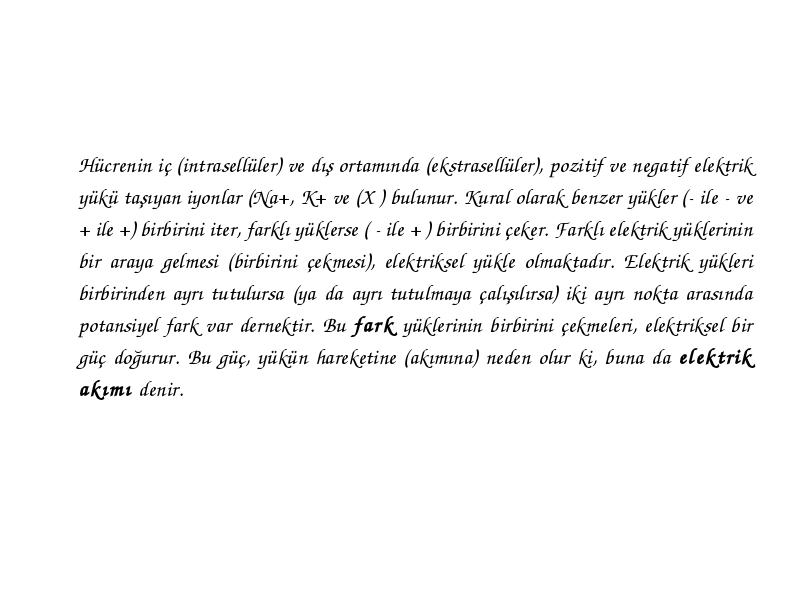 Hücrenin iç (intrasellüler) ve dış ortamında (ekstrasellüler), pozitif ve negatif elektrik yükü taşıyan iyonlar (Na+, K+ ve (X ) bulunur. Kural olarak benzer yükler (- ile - ve + ile +) birbirini iter, farklı yüklerse ( - ile + ) birbirini çeker. Farklı elektrik yüklerinin bir araya gelmesi (birbirini çekmesi), elektriksel yükle olmaktadır. Elektrik yükleri birbirinden ayrı tutulursa (ya da ayrı tutulmaya çalışılırsa) iki ayrı nokta arasında potansiyel fark var dernektir. Bu fark yüklerinin birbirini çekmeleri, elektriksel bir güç doğurur. Bu güç, yükün hareketine (akımına) neden olur ki, buna da elektrik akımı denir.